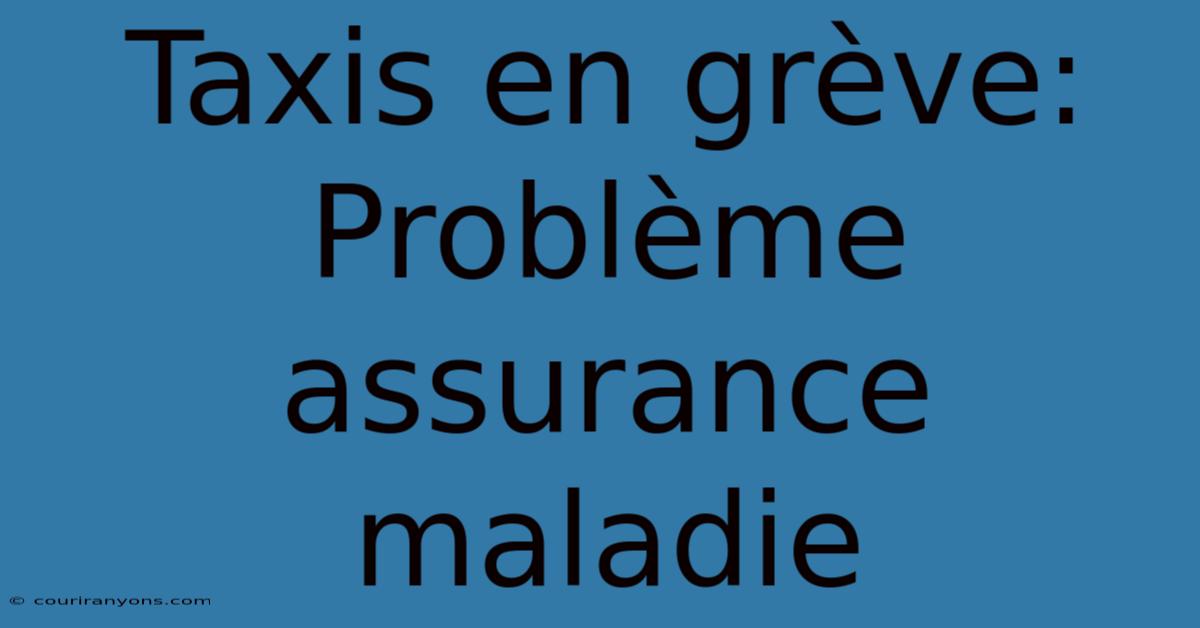 Taxis en grève: Problème assurance maladie

© couriranyons.com